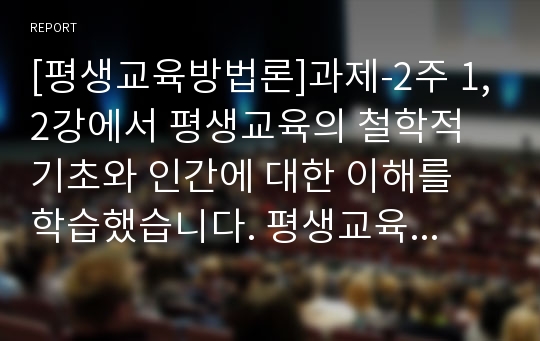 REPORT

[평생교육방법론]과제-2주 1, 2강에서 평생교육의 철학적 기초와 인간에 대한 이해를 학습했습니다. 평생교육…